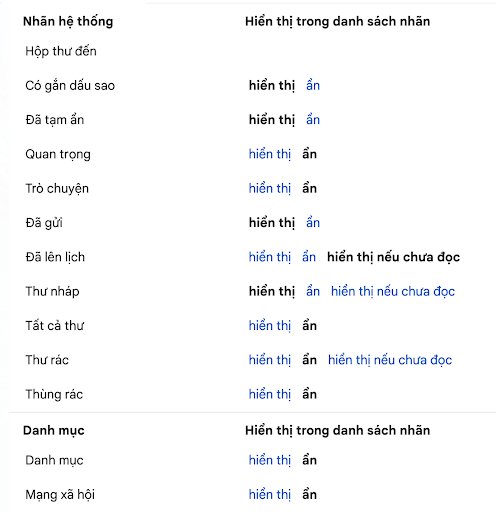 | Nhãn hệ thống | Hiển thị trong danh sách nhãn |
|---|---|
| Hộp thư đến | |
| Có gắn dấu sao | hiển thị ẩn |
| Đã tạm ẩn | hiển thị ẩn |
| Quan trọng | hiển thị ẩn |
| Trò chuyện | hiển thị ẩn |
| Đã gửi | hiển thị ẩn |
| Đã lên lịch | hiển thị ẩn hiển thị nếu chưa đọc |
| Thư nháp | hiển thị ẩn hiển thị nếu chưa đọc |
| Tất cả thư | hiển thị ẩn |
| Thư rác | hiển thị ẩn hiển thị nếu chưa đọc |
| Thùng rác | hiển thị ẩn |

| Danh mục | Hiển thị trong danh sách nhãn |
|---|---|
| Danh mục | hiển thị ẩn |
| Mạng xã hội | hiển thị ẩn |